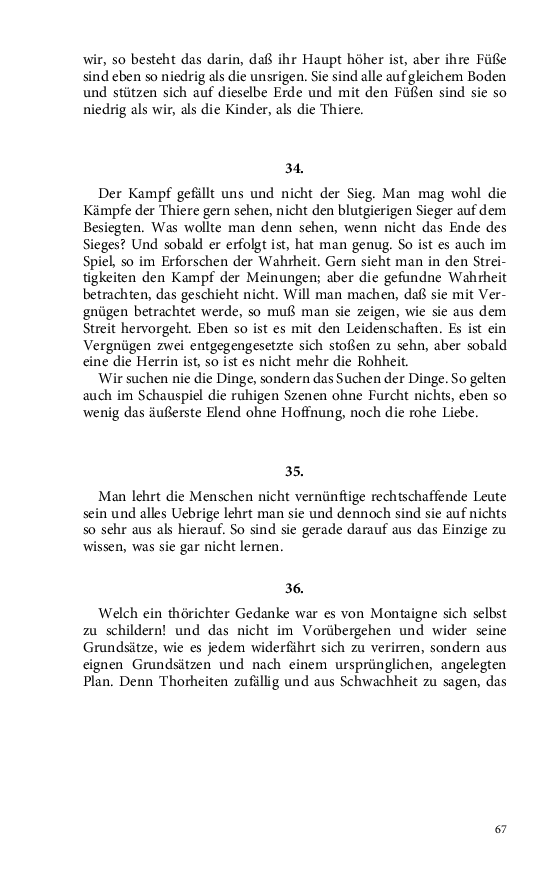 wir, so besteht das darin, daß ihr Haupt höher ist, aber ihre Füße sind eben so niedrig als die unsrigen. Sie sind alle auf gleichem Boden und stützen sich auf dieselbe Erde und mit den Füßen sind sie so niedrig als wir, als die Kinder, als die Thiere.

34.

Der Kampf gefällt uns und nicht der Sieg. Man mag wohl die Kämpfe der Thiere gern sehen, nicht den blutgierigen Sieger auf dem Besiegten. Was wollte man denn sehen, wenn nicht das Ende des Sieges? Und sobald er erfolgt ist, hat man genug. So ist es auch im Spiel, so im Erforschen der Wahrheit. Gern sieht man in den Streitigkeiten den Kampf der Meinungen; aber die gefundne Wahrheit betrachten, das geschieht nicht. Will man machen, daß sie mit Vergnügen betrachtet werde, so muß man sie zeigen, wie sie aus dem Streit hervorgeht. Eben so ist es mit den Leidenschaften. Es ist ein Vergnügen zwei entgegengesetzte sich stoßen zu sehn, aber sobald eine die Herrin ist, so ist es nicht mehr die Rohheit.
Wir suchen nie die Dinge, sondern das Suchen der Dinge. So gelten auch im Schauspiel die ruhigen Szenen ohne Furcht nichts, eben so wenig das äußerste Elend ohne Hoffnung, noch die rohe Liebe.

35.

Man lehrt die Menschen nicht vernünftige rechtschaffende Leute sein und alles Uebrige lehrt man sie und dennoch sind sie auf nichts so sehr aus als hierauf. So sind sie gerade darauf aus das Einzige zu wissen, was sie gar nicht lernen.

36.

Welch ein thörichter Gedanke war es von Montaigne sich selbst zu schildern! und das nicht im Vorübergehen und wider seine Grundsätze, wie es jedem widerfährt sich zu verirren, sondern aus eignen Grundsätzen und nach einem ursprünglichen, angelegten Plan. Denn Thorheiten zufällig und aus Schwachheit zu sagen, das

67